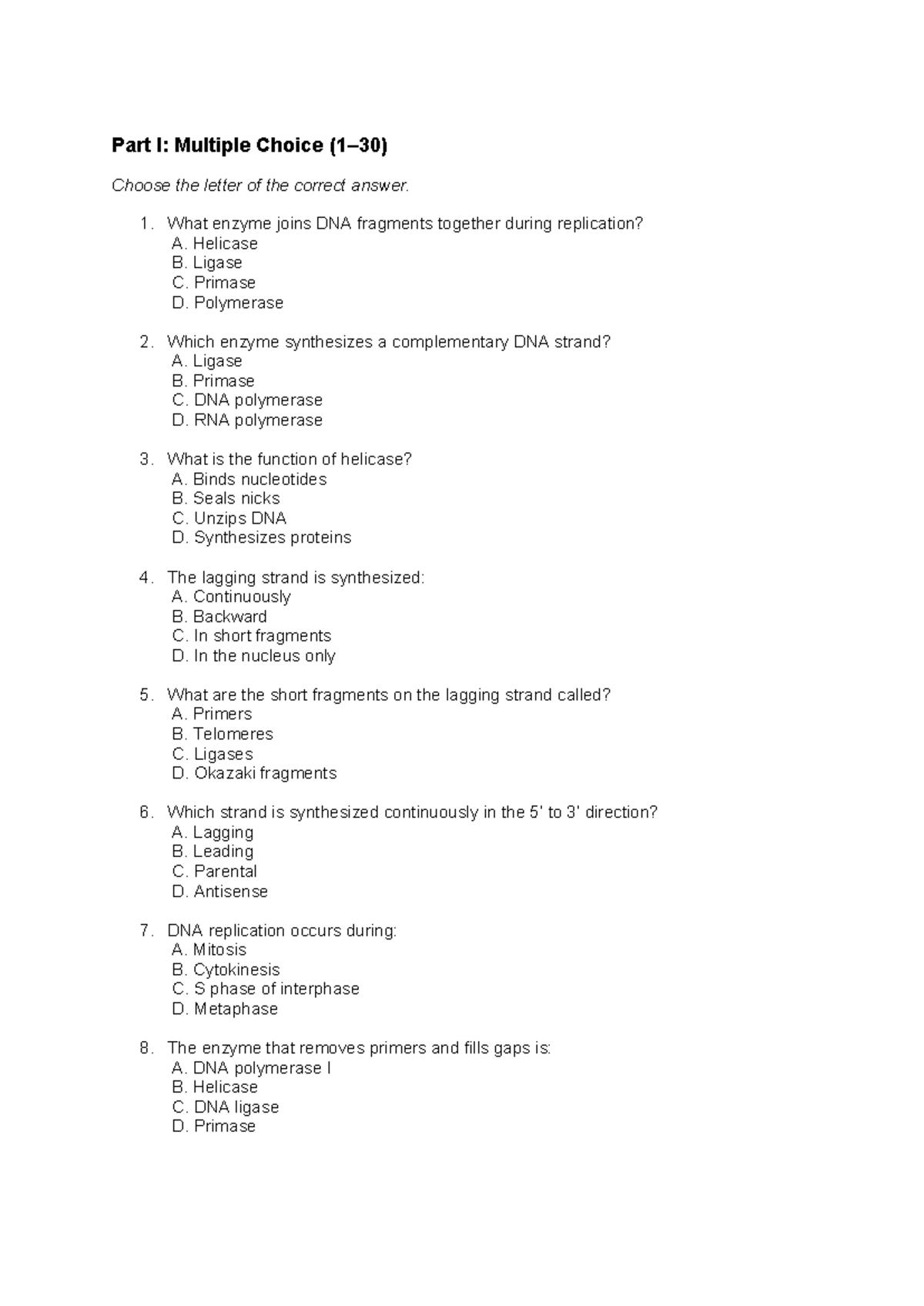 Part I: Multiple Choice (1–30)

Choose the letter of the correct answer.

1. What enzyme joins DNA fragments together during replication?
A. Helicase
B. Ligase
C. Primase
D. Polymerase

2. Which enzyme synthesizes a complementary DNA strand?
A. Ligase
B. Primase
C. DNA polymerase
D. RNA polymerase

3. What is the function of helicase?
A. Binds nucleotides
B. Seals nicks
C. Unzips DNA
D. Synthesizes proteins

4. The lagging strand is synthesized:
A. Continuously
B. Backward
C. In short fragments
D. In the nucleus only

5. What are the short fragments on the lagging strand called?
A. Primers
B. Telomeres
C. Ligases
D. Okazaki fragments

6. Which strand is synthesized continuously in the 5' to 3' direction?
A. Lagging
B. Leading
C. Parental
D. Antisense

7. DNA replication occurs during:
A. Mitosis
B. Cytokinesis
C. S phase of interphase
D. Metaphase

8. The enzyme that removes primers and fills gaps is:
A. DNA polymerase I
B. Helicase
C. DNA ligase
D. Primase